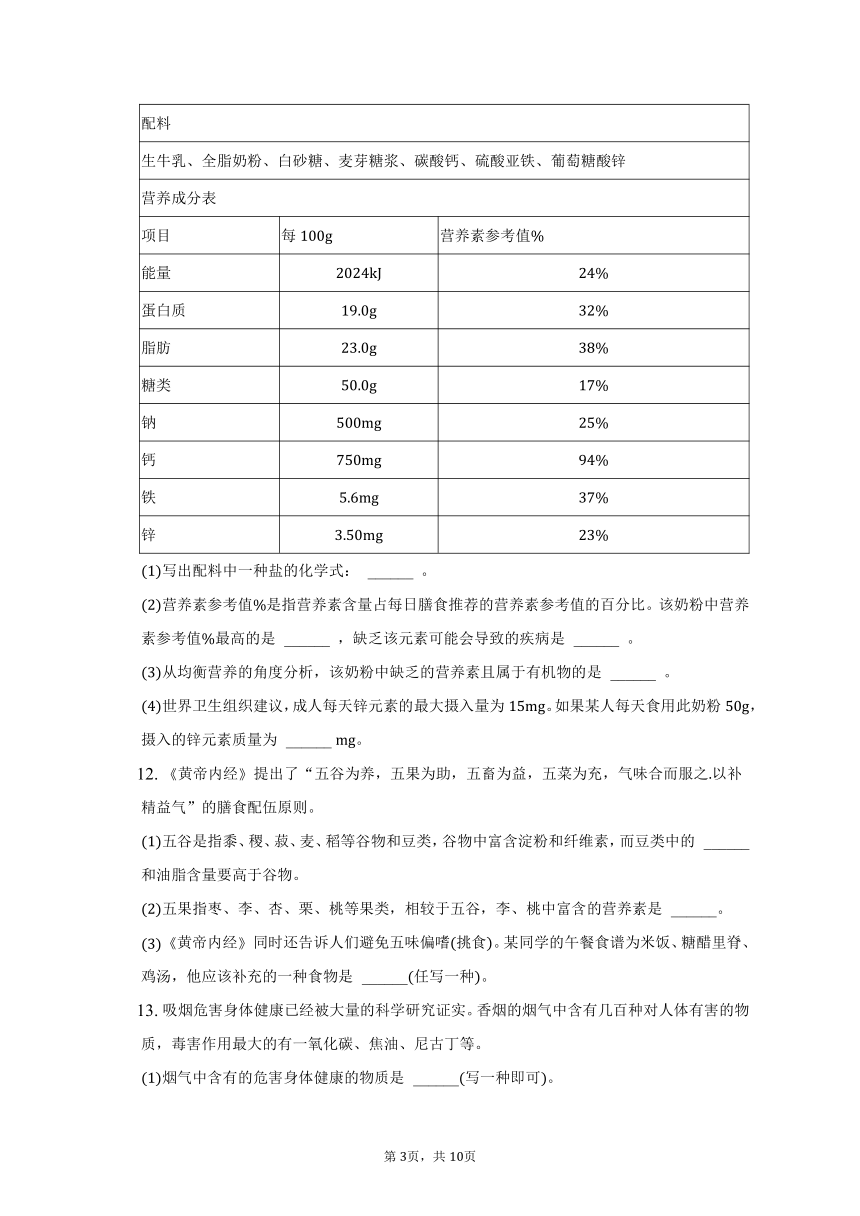 | 配料 | | |
|---|---|---|
| 生牛乳、全脂奶粉、白砂糖、麦芽糖浆、碳酸钙、硫酸亚铁、葡萄糖酸锌 | | |
| 营养成分表 | | |
| 项目 | 每 100g | 营养素参考值% |
| 能量 | 2024kJ | 24% |
| 蛋白质 | 19.0g | 32% |
| 脂肪 | 23.0g | 38% |
| 糖类 | 50.0g | 17% |
| 钠 | 500mg | 25% |
| 钙 | 750mg | 94% |
| 铁 | 5.6mg | 37% |
| 锌 | 3.50mg | 23% |

(1)写出配料中一种盐的化学式： ______ 。

(2)营养素参考值%是指营养素含量占每日膳食推荐的营养素参考值的百分比。该奶粉中营养素参考值%最高的是 ______ ，缺乏该元素可能会导致的疾病是 ______ 。

(3)从均衡营养的角度分析，该奶粉中缺乏的营养素且属于有机物的是 ______ 。

(4)世界卫生组织建议，成人每天锌元素的最大摄入量为 15mg。如果某人每天食用此奶粉 50g，摄入的锌元素质量为 ______ mg。

12. 《黄帝内经》提出了“五谷为养，五果为助，五畜为益，五菜为充，气味合而服之.以补精益气”的膳食配伍原则。

(1)五谷是指黍、稷、菽、麦、稻等谷物和豆类，谷物中富含淀粉和纤维素，而豆类中的 ______ 和油脂含量要高于谷物。

(2)五果指枣、李、杏、栗、桃等果类，相较于五谷，李、桃中富含的营养素是 ______。

(3)《黄帝内经》同时还告诉人们避免五味偏嗜(挑食)。某同学的午餐食谱为米饭、糖醋里脊、鸡汤，他应该补充的一种食物是 ______(任写一种)。

13. 吸烟危害身体健康已经被大量的科学研究证实。香烟的烟气中含有几百种对人体有害的物质，毒害作用最大的有一氧化碳、焦油、尼古丁等。

(1)烟气中含有的危害身体健康的物质是 ______(写一种即可)。

第 3页，共 10页